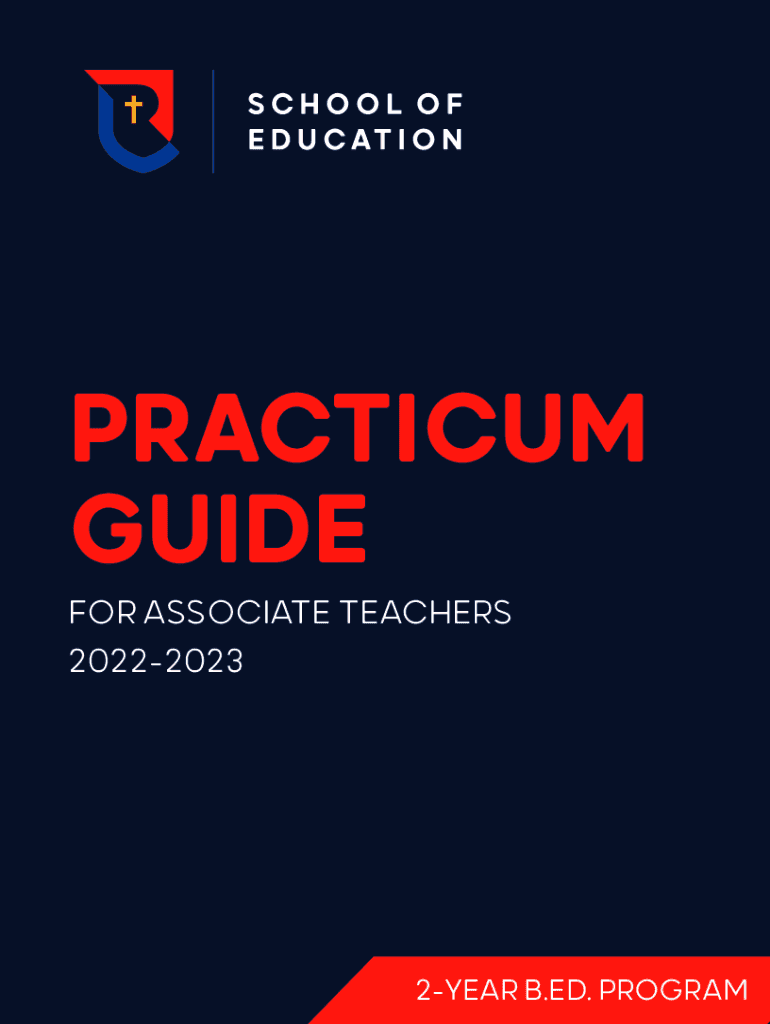 SCHOOL OF
EDUCATION

PRACTICUM
GUIDE

FOR ASSOCIATE TEACHERS
2022-2023

2-YEAR B.ED. PROGRAM